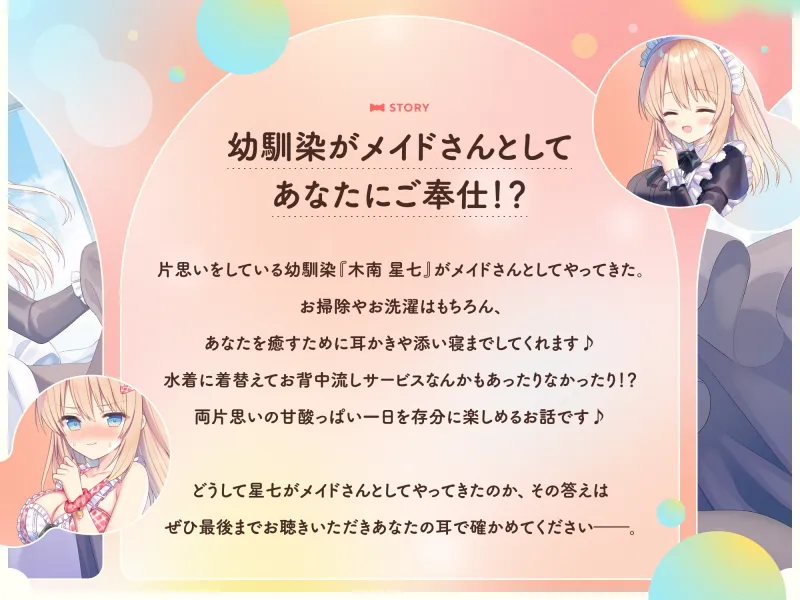 STORY

幼馴染がメイドさんとして
あなたにご奉仕!?

片思いをしている幼馴染『木南 星七』がメイドさんとしてやってきた。
お掃除やお洗濯はもちろん、
あなたを癒すために耳かきや添い寝までしてくれます♪
水着に着替えてお背中流しサービスなんかもあったりなかったり!?
両片思いの甘酸っぱい一日を存分に楽しめるお話です♪

どうして星七がメイドさんとしてやってきたのか、その答えは
ぜひ最後までお聴きいただきあなたの耳で確かめてください——。